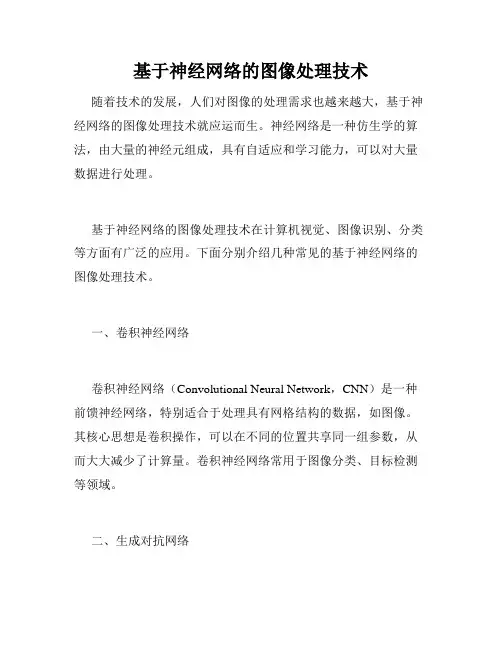 基于神经网络的图像处理技术

随着技术的发展，人们对图像的处理需求也越来越大，基于神经网络的图像处理技术就应运而生。神经网络是一种仿生学的算法，由大量的神经元组成，具有自适应和学习能力，可以对大量数据进行处理。

基于神经网络的图像处理技术在计算机视觉、图像识别、分类等方面有广泛的应用。下面分别介绍几种常见的基于神经网络的图像处理技术。

一、卷积神经网络

卷积神经网络（Convolutional Neural Network，CNN）是一种前馈神经网络，特别适合于处理具有网格结构的数据，如图像。其核心思想是卷积操作，可以在不同的位置共享同一组参数，从而大大减少了计算量。卷积神经网络常用于图像分类、目标检测等领域。

二、生成对抗网络